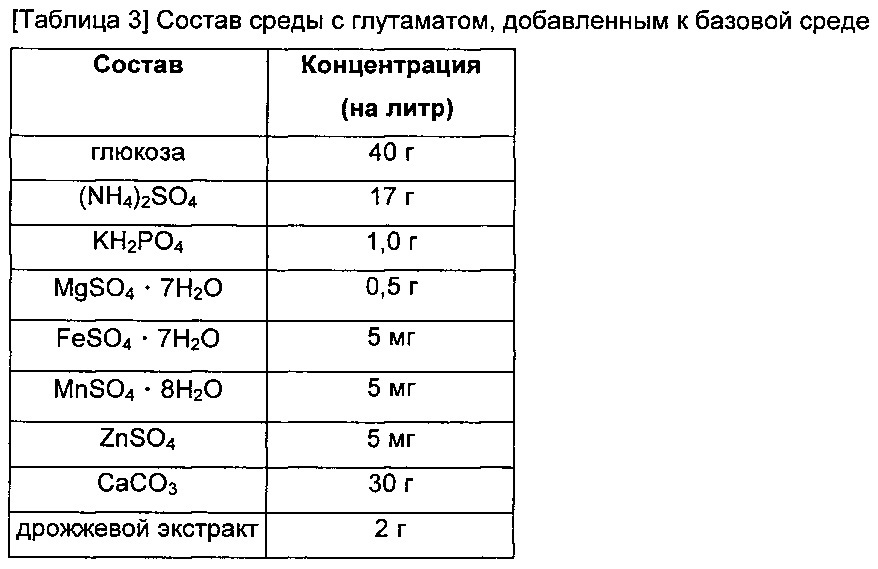 [Таблица 3] Состав среды с глутаматом, добавленным к базовой среде

| Состав | Концентрация (на литр) |
|---|---|
| глюкоза | 40 г |
| $(NH_4)_2SO_4$ | 17 г |
| $KH_2PO_4$ | 1,0 г |
| $MgSO_4 \cdot 7H_2O$ | 0,5 г |
| $FeSO_4 \cdot 7H_2O$ | 5 мг |
| $MnSO_4 \cdot 8H_2O$ | 5 мг |
| $ZnSO_4$ | 5 мг |
| $CaCO_3$ | 30 г |
| дрожжевой экстракт | 2 г |